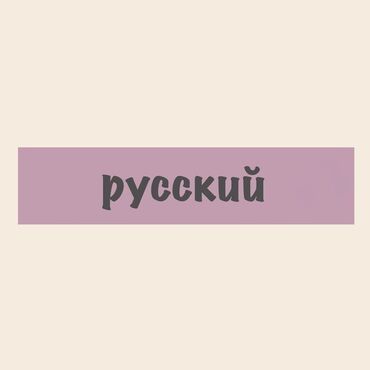 русский